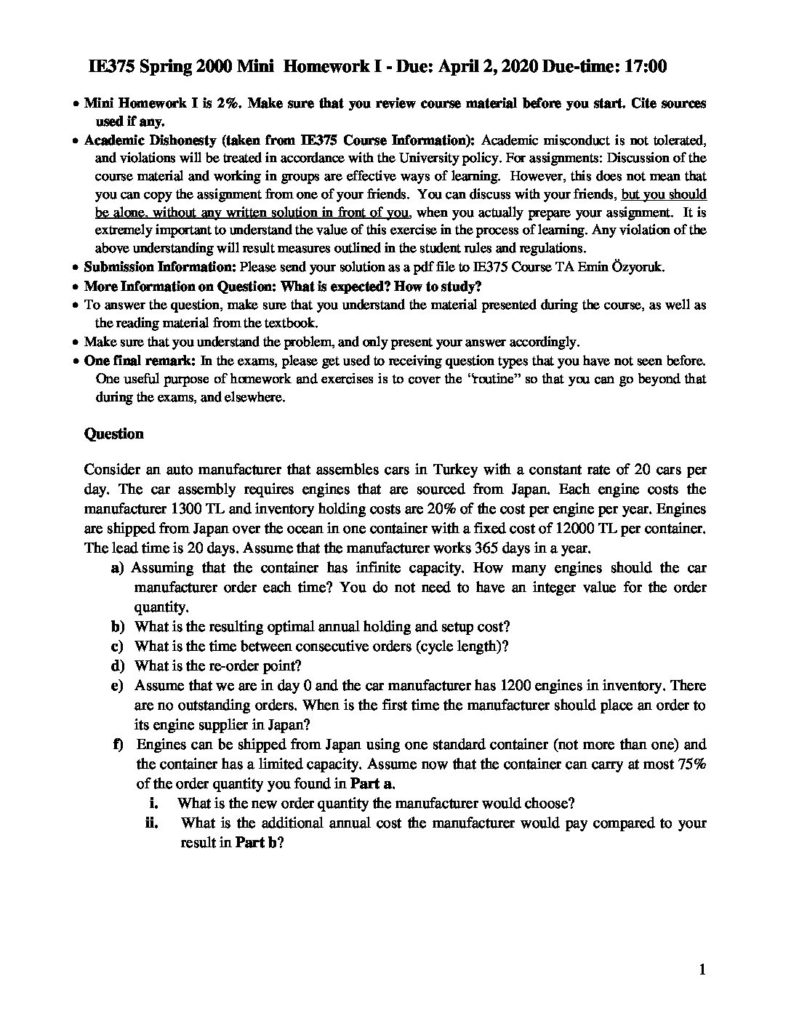 IE375 Spring 2000 Mini Homework I - Due: April 2, 2020 Due-time: 17:00

• Mini Homework I is 2%. Make sure that you review course material before you start. Cite sources used if any.
• Academic Dishonesty (taken from IE375 Course Information): Academic misconduct is not tolerated, and violations will be treated in accordance with the University policy. For assignments: Discussion of the course material and working in groups are effective ways of learning. However, this does not mean that you can copy the assignment from one of your friends. You can discuss with your friends, but you should be alone, without any written solution in front of you, when you actually prepare your assignment. It is extremely important to understand the value of this exercise in the process of learning. Any violation of the above understanding will result measures outlined in the student rules and regulations.
• Submission Information: Please send your solution as a pdf file to IE375 Course TA Emin Özyoruk.
• More Information on Question: What is expected? How to study?
• To answer the question, make sure that you understand the material presented during the course, as well as the reading material from the textbook.
• Make sure that you understand the problem, and only present your answer accordingly.
• One final remark: In the exams, please get used to receiving question types that you have not seen before. One useful purpose of homework and exercises is to cover the "routine" so that you can go beyond that during the exams, and elsewhere.

Question

Consider an auto manufacturer that assembles cars in Turkey with a constant rate of 20 cars per day. The car assembly requires engines that are sourced from Japan. Each engine costs the manufacturer 1300 TL and inventory holding costs are 20% of the cost per engine per year. Engines are shipped from Japan over the ocean in one container with a fixed cost of 12000 TL per container. The lead time is 20 days. Assume that the manufacturer works 365 days in a year.
a) Assuming that the container has infinite capacity. How many engines should the car manufacturer order each time? You do not need to have an integer value for the order quantity.
b) What is the resulting optimal annual holding and setup cost?
c) What is the time between consecutive orders (cycle length)?
d) What is the re-order point?
e) Assume that we are in day 0 and the car manufacturer has 1200 engines in inventory. There are no outstanding orders. When is the first time the manufacturer should place an order to its engine supplier in Japan?
f) Engines can be shipped from Japan using one standard container (not more than one) and the container has a limited capacity. Assume now that the container can carry at most 75% of the order quantity you found in Part a.
i. What is the new order quantity the manufacturer would choose?
ii. What is the additional annual cost the manufacturer would pay compared to your result in Part b?

1